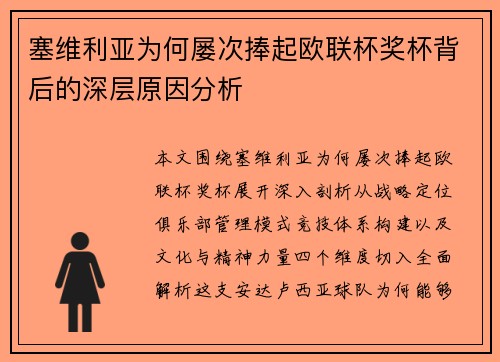 塞维利亚为何屡次捧起欧联杯奖杯背后的深层原因分析

本文围绕塞维利亚为何屡次捧起欧联杯奖杯展开深入剖析从战略定位俱乐部管理模式竞技体系构建以及文化与精神力量四个维度切入全面解析这支安达卢西亚球队为何能够